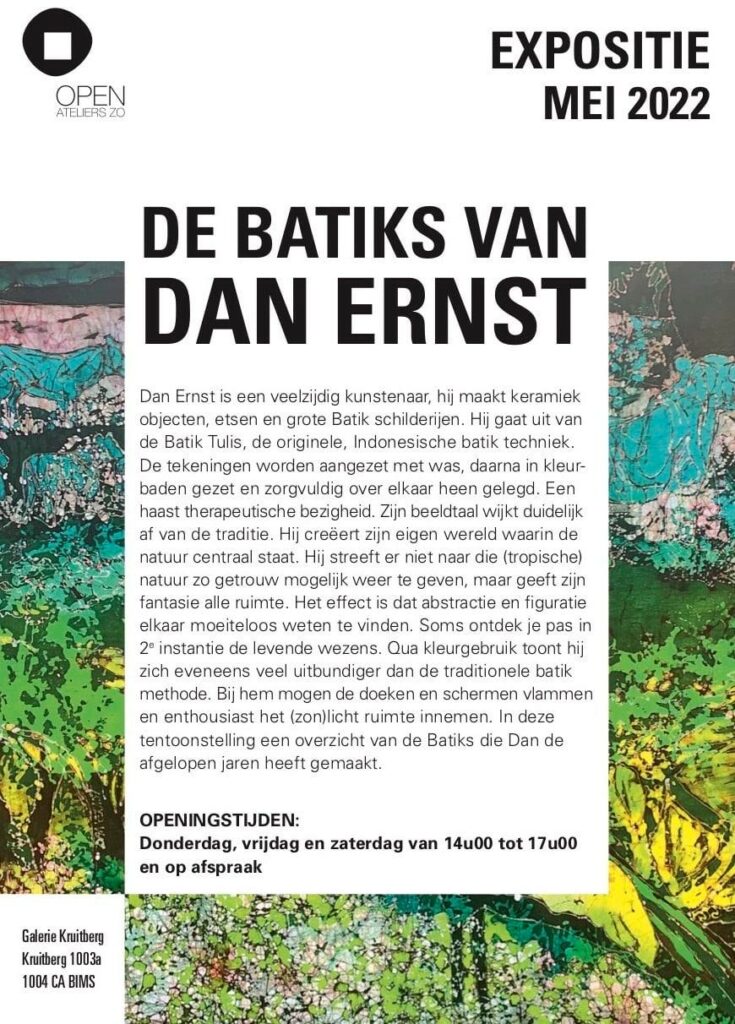 OPEN
ATELIERS ZO

EXPOSITIE
MEI 2022

DE BATIKS VAN
DAN ERNST

Dan Ernst is een veelzijdig kunstenaar, hij maakt keramiek objecten, etsen en grote Batik schilderijen. Hij gaat uit van de Batik Tulis, de originele, Indonesische batik techniek. De tekeningen worden aangezet met was, daarna in kleurbaden gezet en zorgvuldig over elkaar heen gelegd. Een haast therapeutische bezigheid. Zijn beeldtaal wijkt duidelijk af van de traditie. Hij creëert zijn eigen wereld waarin de natuur centraal staat. Hij streeft er niet naar die (tropische) natuur zo getrouw mogelijk weer te geven, maar geeft zijn fantasie alle ruimte. Het effect is dat abstractie en figuratie elkaar moeiteloos weten te vinden. Soms ontdek je pas in 2$^e$ instantie de levende wezens. Qua kleurgebruik toont hij zich eveneens veel uitbundiger dan de traditionele batik methode. Bij hem mogen de doeken en schermen vlammen en enthousiast het (zon)licht ruimte innemen. In deze tentoonstelling een overzicht van de Batiks die Dan de afgelopen jaren heeft gemaakt.

OPENINGSTIJDEN:
Donderdag, vrijdag en zaterdag van 14u00 tot 17u00 en op afspraak

Galerie Kruitberg
Kruitberg 1003a
1004 CA BIMS